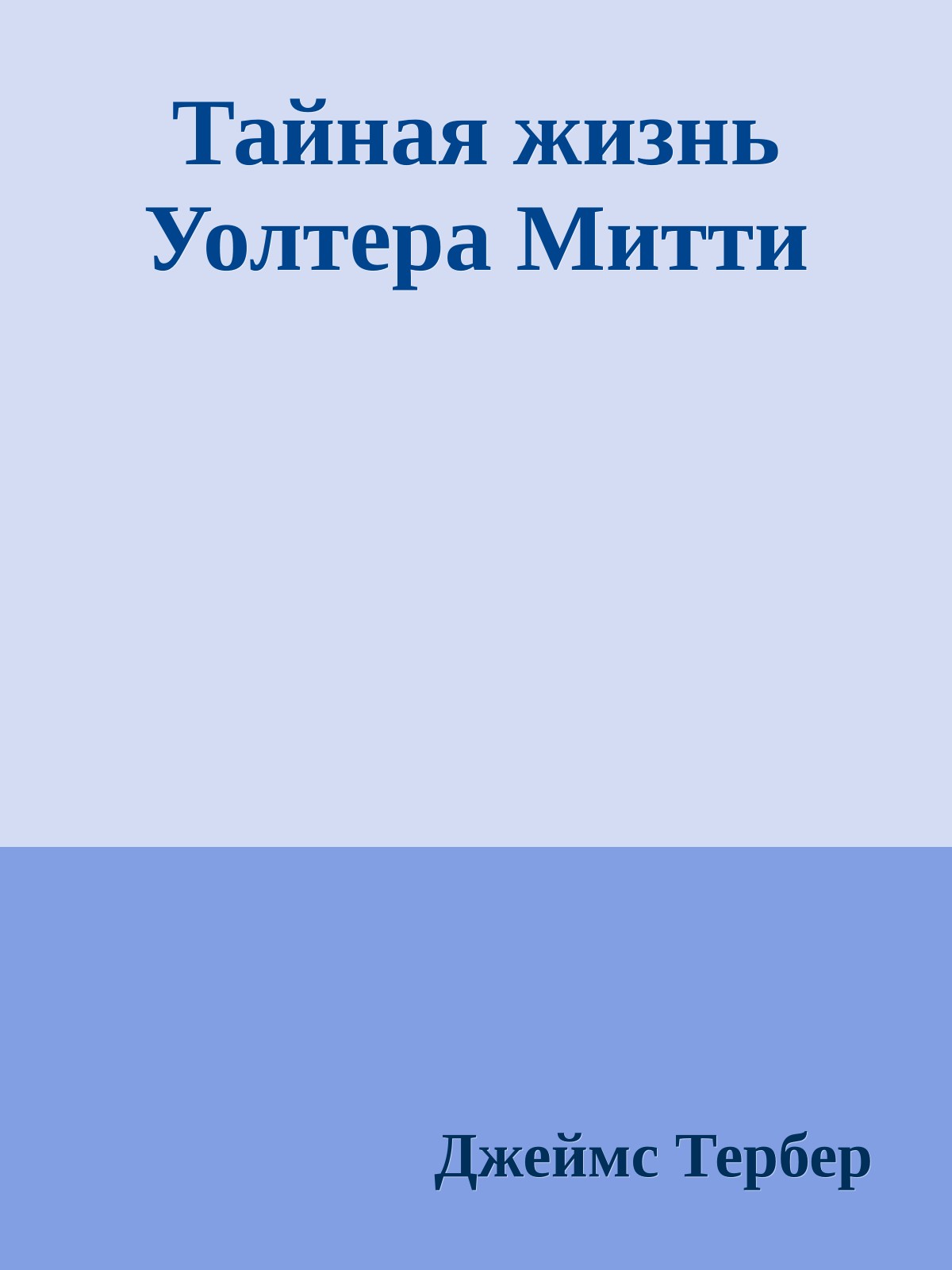 Тайная жизнь Уолтера Митти

Джеймс Тербер